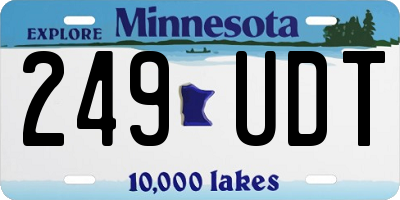 EXPLORE Minnesota

249 UDT

10,000 lakes